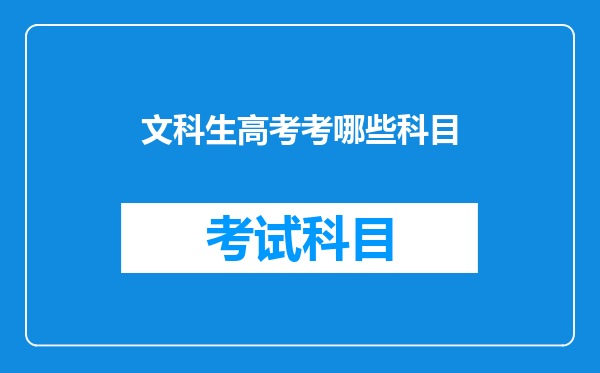 文科生高考考哪些科目

考试科目